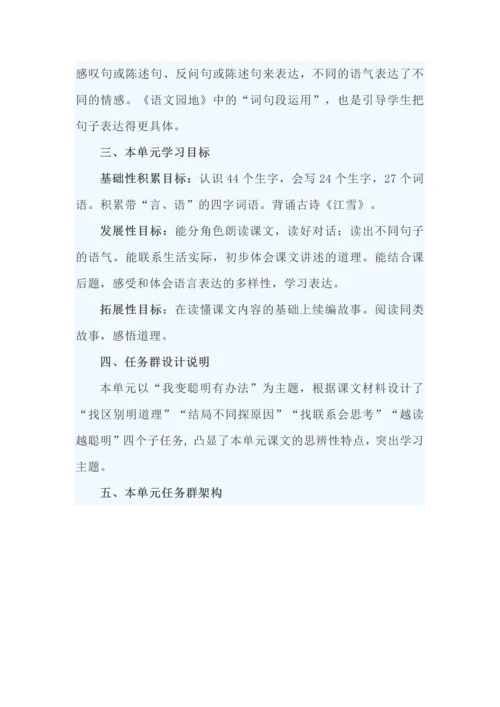 感叹句或陈述句、反问句或陈述句来表达，不同的语气表达了不同的情感。《语文园地》中的“词句段运用”，也是引导学生把句子表达得更具体。

三、本单元学习目标

基础性积累目标：认识 44 个生字，会写 24 个生字，27 个词语。积累带“言、语”的四字词语。背诵古诗《江雪》。

发展性目标：能分角色朗读课文，读好对话；读出不同句子的语气。能联系生活实际，初步体会课文讲述的道理。能结合课后题，感受和体会语言表达的多样性，学习表达。

拓展性目标：在读懂课文内容的基础上续编故事。阅读同类故事，感悟道理。

四、任务群设计说明

本单元以“我变聪明有办法”为主题，根据课文材料设计了“找区别明道理”“结局不同探原因”“找联系会思考”“越读越聪明”四个子任务，凸显了本单元课文的思辨性特点，突出学习主题。

五、本单元任务群架构